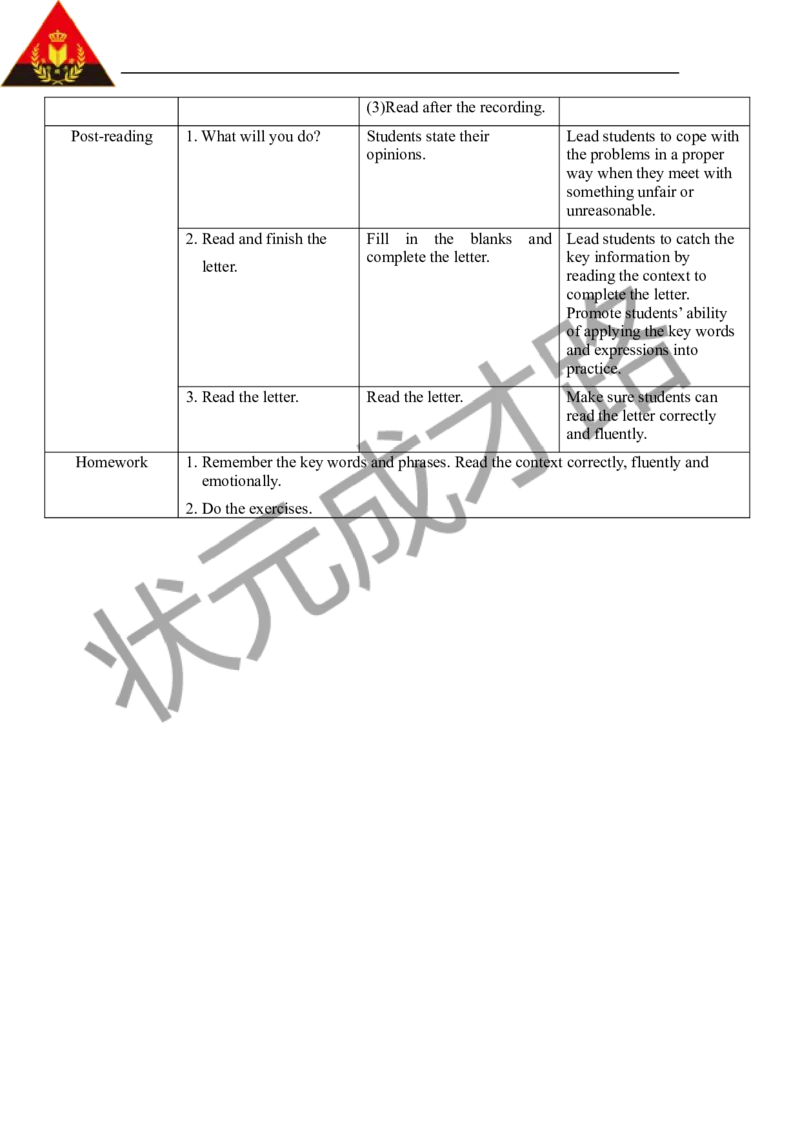 | | | (3)Read after the recording. | |
|---|---|---|---|
| Post-reading | 1. What will you do? | Students state their opinions. | Lead students to cope with the problems in a proper way when they meet with something unfair or unreasonable. |
| | 2. Read and finish the letter. | Fill in the blanks and complete the letter. | Lead students to catch the key information by reading the context to complete the letter. Promote students' ability of applying the key words and expressions into practice. |
| | 3. Read the letter. | Read the letter. | Make sure students can read the letter correctly and fluently. |
| Homework | 1. Remember the key words and phrases. Read the context correctly, fluently and emotionally. 2. Do the exercises. | | |

状元成才路